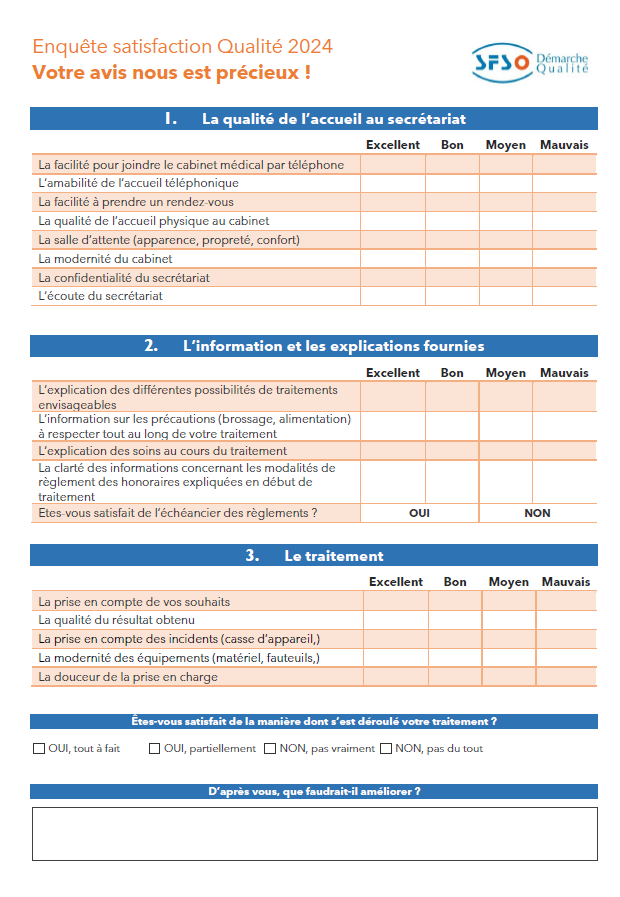 Enquête satisfaction Qualité 2024
Votre avis nous est précieux !

SFSO Démarche Qualité

1. La qualité de l'accueil au secrétariat

| | Excellent | Bon | Moyen | Mauvais |
|---|---|---|---|---|
| La facilité pour joindre le cabinet médical par téléphone | | | | |
| L'amabilité de l'accueil téléphonique | | | | |
| La facilité à prendre un rendez-vous | | | | |
| La qualité de l'accueil physique au cabinet | | | | |
| La salle d'attente (apparence, propreté, confort) | | | | |
| La modernité du cabinet | | | | |
| La confidentialité du secrétariat | | | | |
| L'écoute du secrétariat | | | | |

2. L'information et les explications fournies

| | Excellent | Bon | Moyen | Mauvais |
|---|---|---|---|---|
| L'explication des différentes possibilités de traitements envisageables | | | | |
| L'information sur les précautions (brossage, alimentation) à respecter tout au long de votre traitement | | | | |
| L'explication des soins au cours du traitement | | | | |
| La clarté des informations concernant les modalités de règlement des honoraires expliquées en début de traitement | | | | |
| Etes-vous satisfait de l'échéancier des règlements ? | OUI | | NON | |

3. Le traitement

| | Excellent | Bon | Moyen | Mauvais |
|---|---|---|---|---|
| La prise en compte de vos souhaits | | | | |
| La qualité du résultat obtenu | | | | |
| La prise en compte des incidents (casse d'appareil,) | | | | |
| La modernité des équipements (matériel, fauteuils,) | | | | |
| La douceur de la prise en charge | | | | |

Êtes-vous satisfait de la manière dont s'est déroulé votre traitement ?

☐ OUI, tout à fait ☐ OUI, partiellement ☐ NON, pas vraiment ☐ NON, pas du tout

D'après vous, que faudrait-il améliorer ?